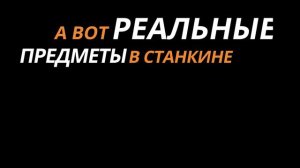 А ВОТ РЕАЛЬНЫЕ ПРЕДМЕТЫ В СТАНКИНЕ